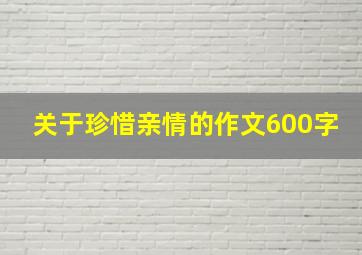 关于珍惜亲情的作文600字